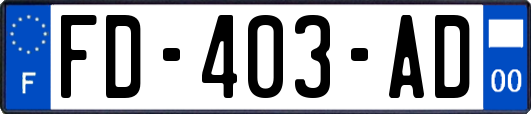 F
FD-403-AD
00